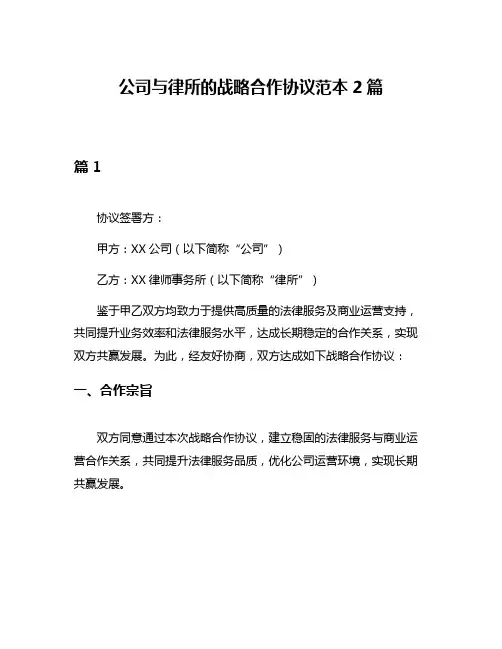 公司与律所的战略合作协议范本 2 篇

篇 1

协议签署方：

甲方：XX 公司（以下简称“公司”）

乙方：XX 律师事务所（以下简称“律所”）

鉴于甲乙双方均致力于提供高质量的法律服务及商业运营支持，共同提升业务效率和法律服务水平，达成长期稳定的合作关系，实现双方共赢发展。为此，经友好协商，双方达成如下战略合作协议：

一、合作宗旨

双方同意通过本次战略合作协议，建立稳固的法律服务与商业运营合作关系，共同提升法律服务品质，优化公司运营环境，实现长期共赢发展。